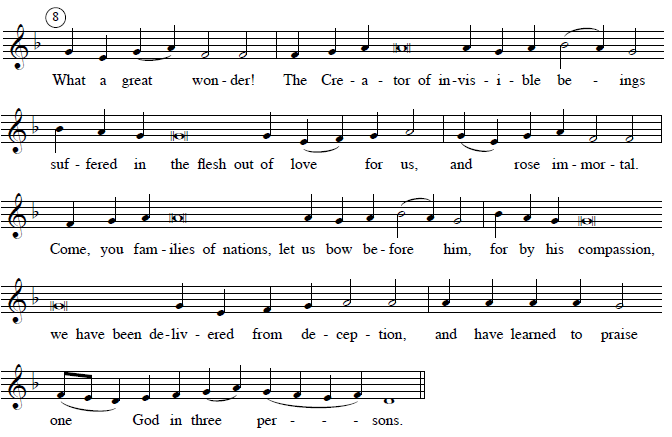 8

What a great won-der! The Cre-a-tor of in-vis-i-ble be-ings

suf-fered in the flesh out of love for us, and rose im-mor-tal.

Come, you fam-ilies of nations, let us bow be-fore him, for by his compassion,

we have been de-liv-ered from de-cep-tion, and have learned to praise

one God in three per-sons.